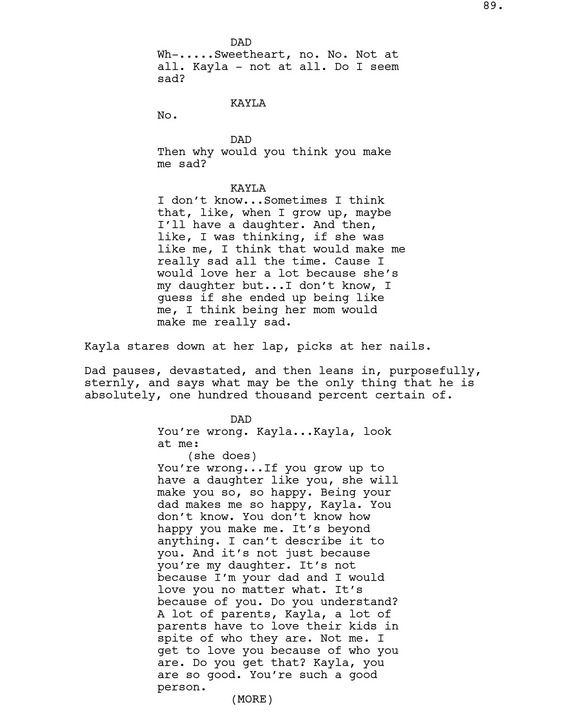 89.

DAD
Wh-.....Sweetheart, no. No. Not at all. Kayla - not at all. Do I seem sad?

KAYLA
No.

DAD
Then why would you think you make me sad?

KAYLA
I don't know...Sometimes I think that, like, when I grow up, maybe I'll have a daughter. And then, like, I was thinking, if she was like me, I think that would make me really sad all the time. Cause I would love her a lot because she's my daughter but...I don't know, I guess if she ended up being like me, I think being her mom would make me really sad.

Kayla stares down at her lap, picks at her nails.

Dad pauses, devastated, and then leans in, purposefully, sternly, and says what may be the only thing that he is absolutely, one hundred thousand percent certain of.

DAD
You're wrong. Kayla...Kayla, look at me:
(she does)
You're wrong...If you grow up to have a daughter like you, she will make you so, so happy. Being your dad makes me so happy, Kayla. You don't know. You don't know how happy you make me. It's beyond anything. I can't describe it to you. And it's not just because you're my daughter. It's not because I'm your dad and I would love you no matter what. It's because of you. Do you understand? A lot of parents, Kayla, a lot of parents have to love their kids in spite of who they are. Not me. I get to love you because of who you are. Do you get that? Kayla, you are so good. You're such a good person.
(MORE)